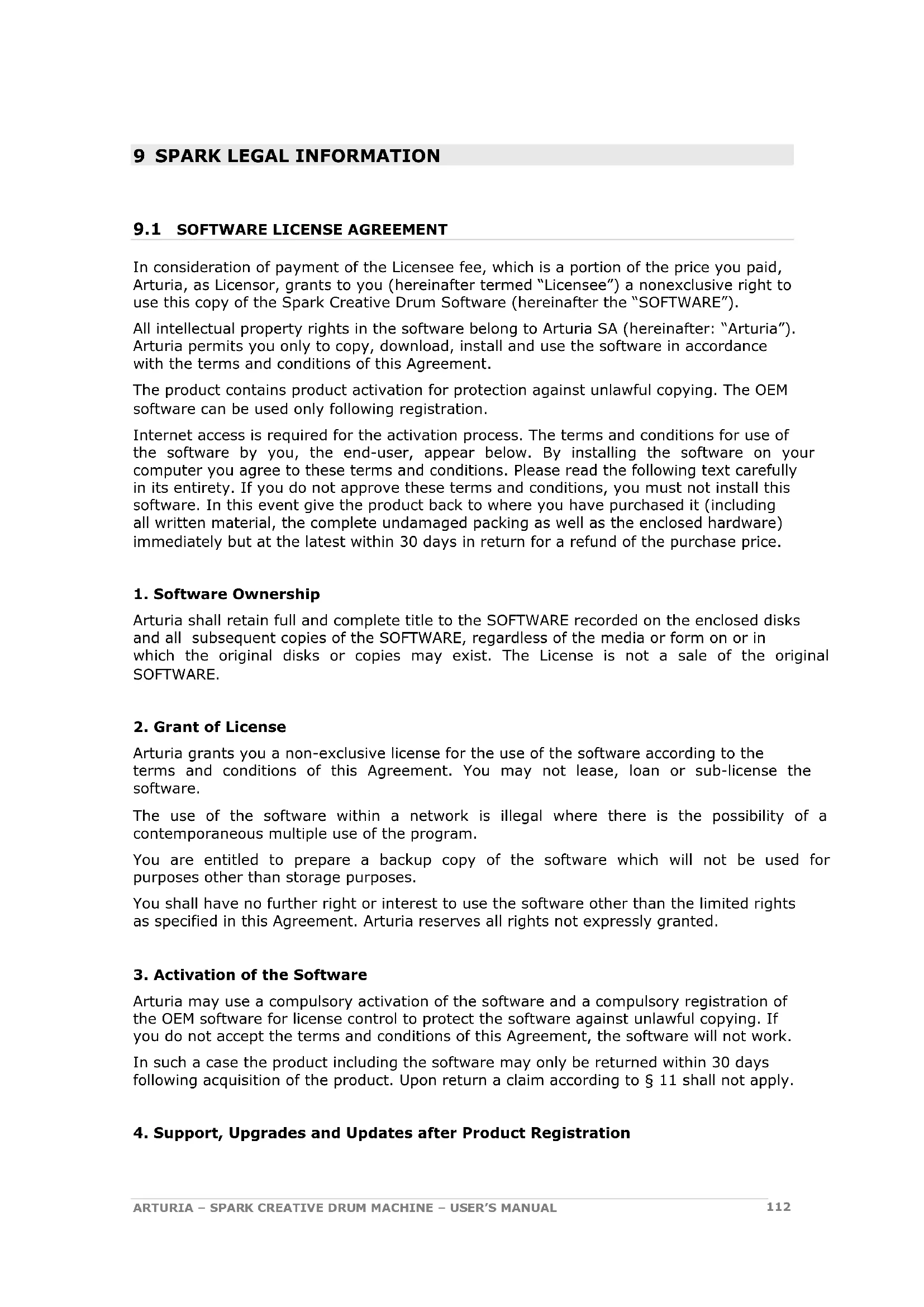 9 SPARK LEGAL INFORMATION

9.1 SOFTWARE LICENSE AGREEMENT

In consideration of payment of the Licensee fee, which is a portion of the price you paid, Arturia, as Licensor, grants to you (hereinafter termed "Licensee") a nonexclusive right to use this copy of the Spark Creative Drum Software (hereinafter the "SOFTWARE").

All intellectual property rights in the software belong to Arturia SA (hereinafter: "Arturia"). Arturia permits you only to copy, download, install and use the software in accordance with the terms and conditions of this Agreement.

The product contains product activation for protection against unlawful copying. The OEM software can be used only following registration.

Internet access is required for the activation process. The terms and conditions for use of the software by you, the end-user, appear below. By installing the software on your computer you agree to these terms and conditions. Please read the following text carefully in its entirety. If you do not approve these terms and conditions, you must not install this software. In this event give the product back to where you have purchased it (including all written material, the complete undamaged packing as well as the enclosed hardware) immediately but at the latest within 30 days in return for a refund of the purchase price.

1. Software Ownership

Arturia shall retain full and complete title to the SOFTWARE recorded on the enclosed disks and all subsequent copies of the SOFTWARE, regardless of the media or form on or in which the original disks or copies may exist. The License is not a sale of the original SOFTWARE.

2. Grant of License

Arturia grants you a non-exclusive license for the use of the software according to the terms and conditions of this Agreement. You may not lease, loan or sub-license the software.

The use of the software within a network is illegal where there is the possibility of a contemporaneous multiple use of the program.

You are entitled to prepare a backup copy of the software which will not be used for purposes other than storage purposes.

You shall have no further right or interest to use the software other than the limited rights as specified in this Agreement. Arturia reserves all rights not expressly granted.

3. Activation of the Software

Arturia may use a compulsory activation of the software and a compulsory registration of the OEM software for license control to protect the software against unlawful copying. If you do not accept the terms and conditions of this Agreement, the software will not work.

In such a case the product including the software may only be returned within 30 days following acquisition of the product. Upon return a claim according to § 11 shall not apply.

4. Support, Upgrades and Updates after Product Registration

ARTURIA – SPARK CREATIVE DRUM MACHINE – USER'S MANUAL 112